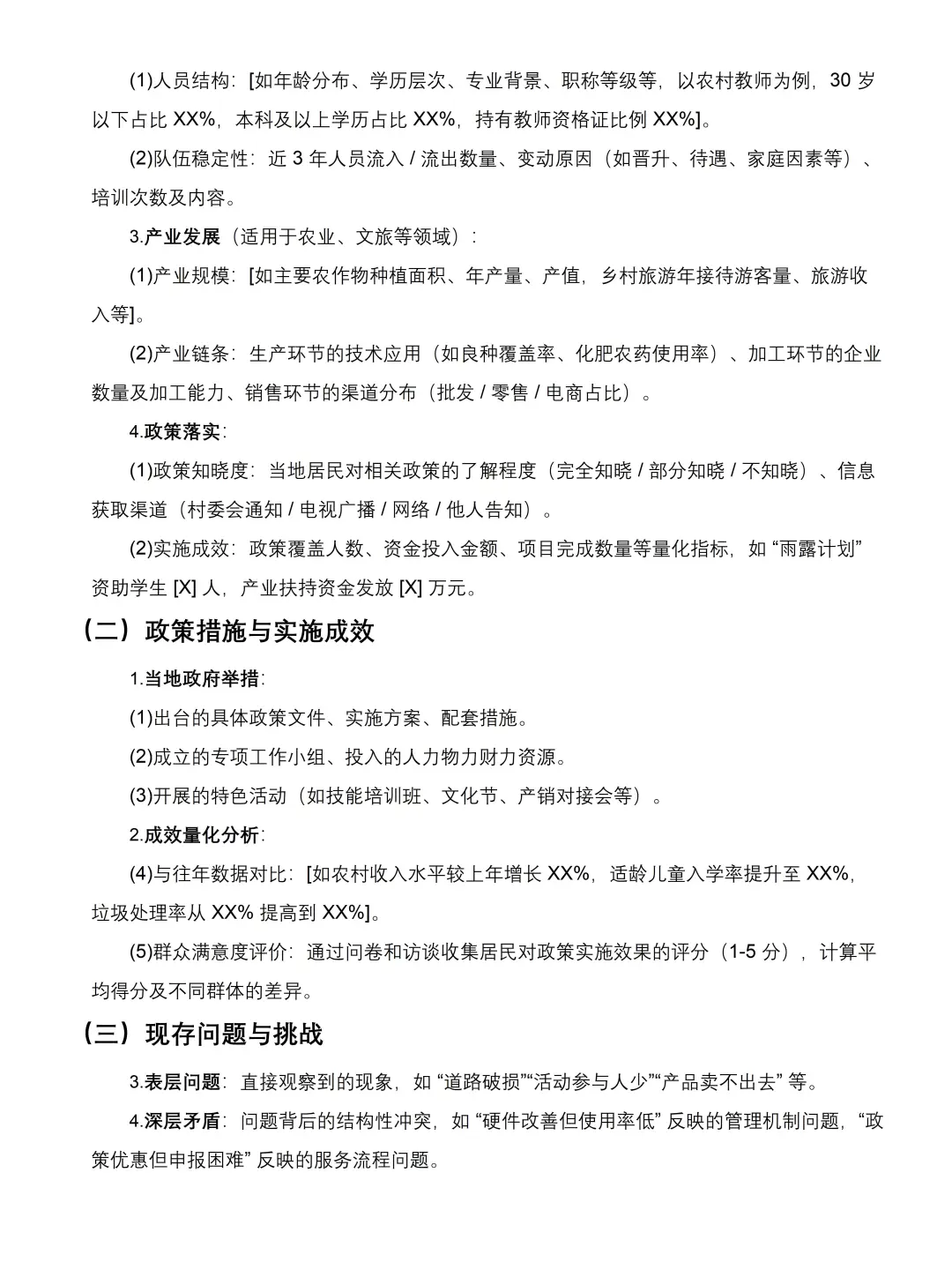 (1)人员结构：[如年龄分布、学历层次、专业背景、职称等级等，以农村教师为例，30 岁以下占比 XX%，本科及以上学历占比 XX%，持有教师资格证比例 XX%]。

(2)队伍稳定性：近 3 年人员流入 / 流出数量、变动原因（如晋升、待遇、家庭因素等）、培训次数及内容。

3.产业发展（适用于农业、文旅等领域）：

(1)产业规模：[如主要农作物种植面积、年产量、产值，乡村旅游年接待游客量、旅游收入等]。

(2)产业链条：生产环节的技术应用（如良种覆盖率、化肥农药使用率）、加工环节的企业数量及加工能力、销售环节的渠道分布（批发 / 零售 / 电商占比）。

4.政策落实：

(1)政策知晓度：当地居民对相关政策的了解程度（完全知晓 / 部分知晓 / 不知晓）、信息获取渠道（村委会通知 / 电视广播 / 网络 / 他人告知）。

(2)实施成效：政策覆盖人数、资金投入金额、项目完成数量等量化指标，如 “雨露计划” 资助学生 [X] 人，产业扶持资金发放 [X] 万元。

（二）政策措施与实施成效

1.当地政府举措：

(1)出台的具体政策文件、实施方案、配套措施。

(2)成立的专项工作小组、投入的人力物力财力资源。

(3)开展的特色活动（如技能培训班、文化节、产销对接会等）。

2.成效量化分析：

(4)与往年数据对比：[如农村收入水平较上年增长 XX%，适龄儿童入学率提升至 XX%，垃圾处理率从 XX% 提高到 XX%]。

(5)群众满意度评价：通过问卷和访谈收集居民对政策实施效果的评分（1-5 分），计算平均得分及不同群体的差异。

（三）现存问题与挑战

3.表层问题：直接观察到的现象，如 “道路破损”“活动参与人少”“产品卖不出去” 等。

4.深层矛盾：问题背后的结构性冲突，如 “硬件改善但使用率低” 反映的管理机制问题，“政策优惠但申报困难” 反映的服务流程问题。